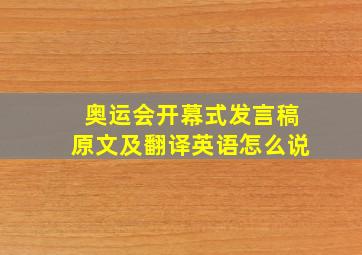 奥运会开幕式发言稿
原文及翻译英语怎么说